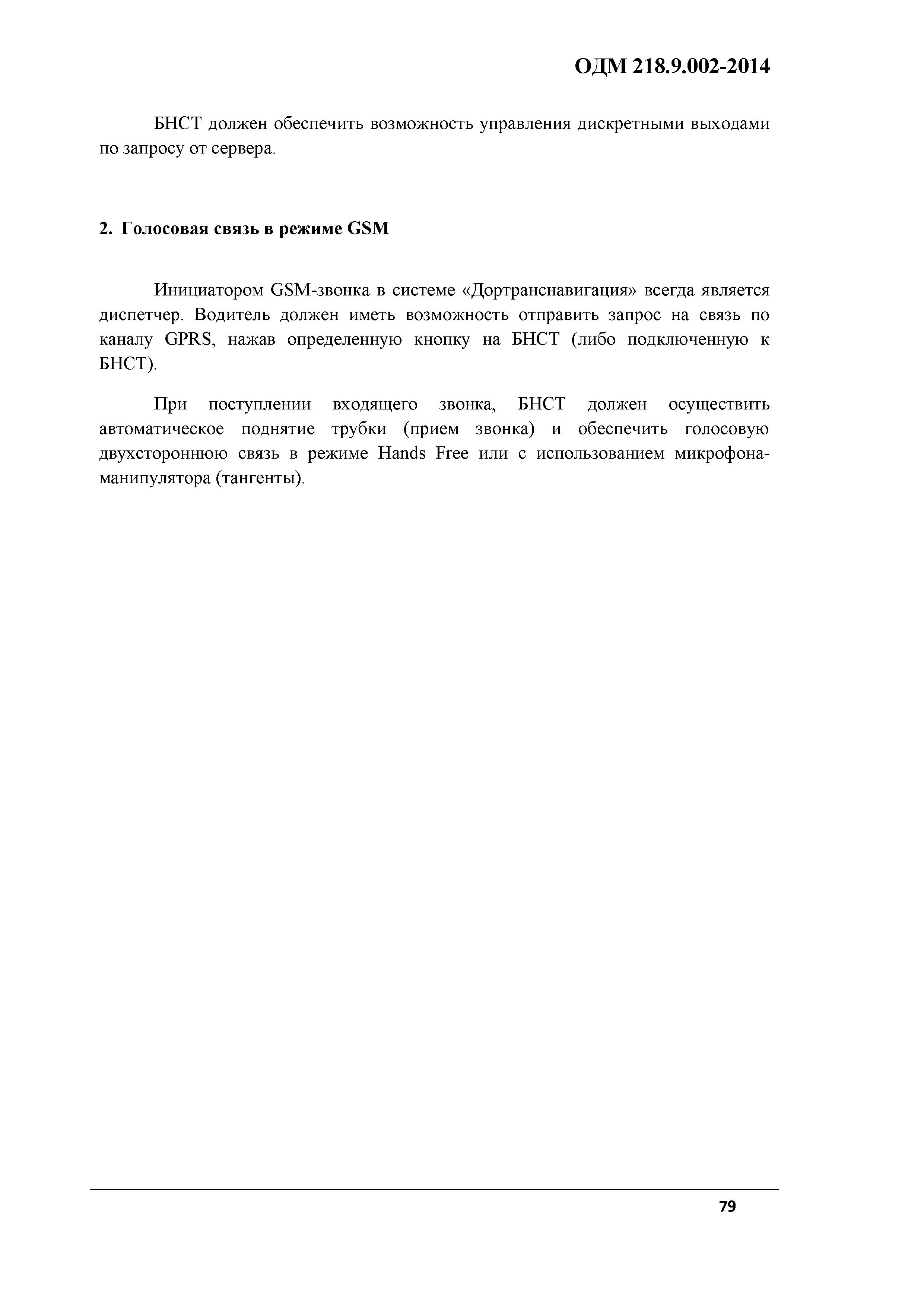 ОДМ 218.9.002-2014

БНСТ должен обеспечить возможность управления дискретными выходами по запросу от сервера.

2. Голосовая связь в режиме GSM

Инициатором GSM-звонка в системе «Дортранснавигация» всегда является диспетчер. Водитель должен иметь возможность отправить запрос на связь по каналу GPRS, нажав определенную кнопку на БНСТ (либо подключенную к БНСТ).

При поступлении входящего звонка, БНСТ должен осуществить автоматическое поднятие трубки (прием звонка) и обеспечить голосовую двухстороннюю связь в режиме Hands Free или с использованием микрофона-манипулятора (тангенты).

79